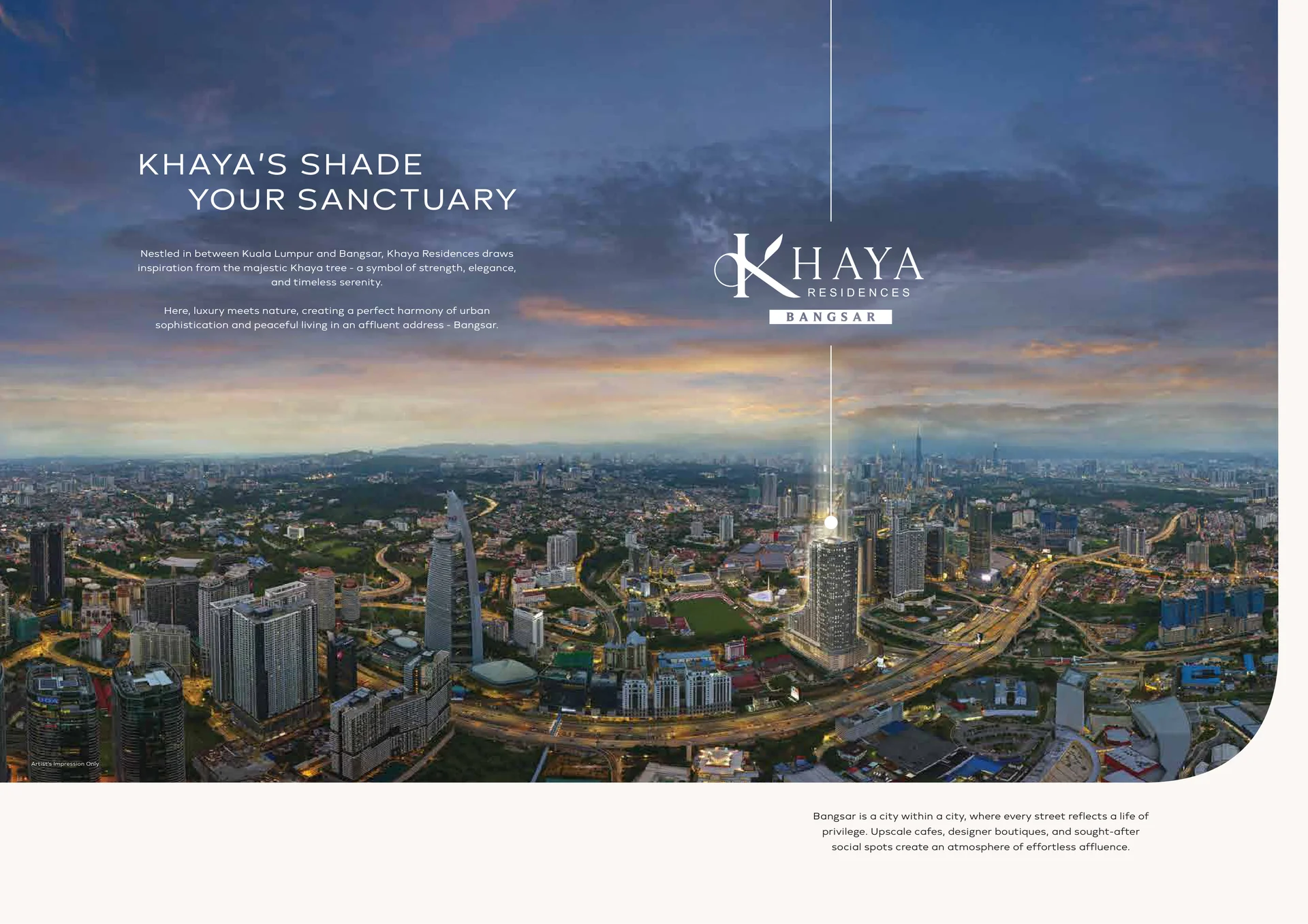 KHAYA'S SHADE
YOUR SANCTUARY

Nestled in between Kuala Lumpur and Bangsar, Khaya Residences draws inspiration from the majestic Khaya tree - a symbol of strength, elegance, and timeless serenity.

Here, luxury meets nature, creating a perfect harmony of urban sophistication and peaceful living in an affluent address - Bangsar.

KHAYA
RESIDENCES
BANGSAR

Artist's Impression Only

Bangsar is a city within a city, where every street reflects a life of privilege. Upscale cafes, designer boutiques, and sought-after social spots create an atmosphere of effortless affluence.